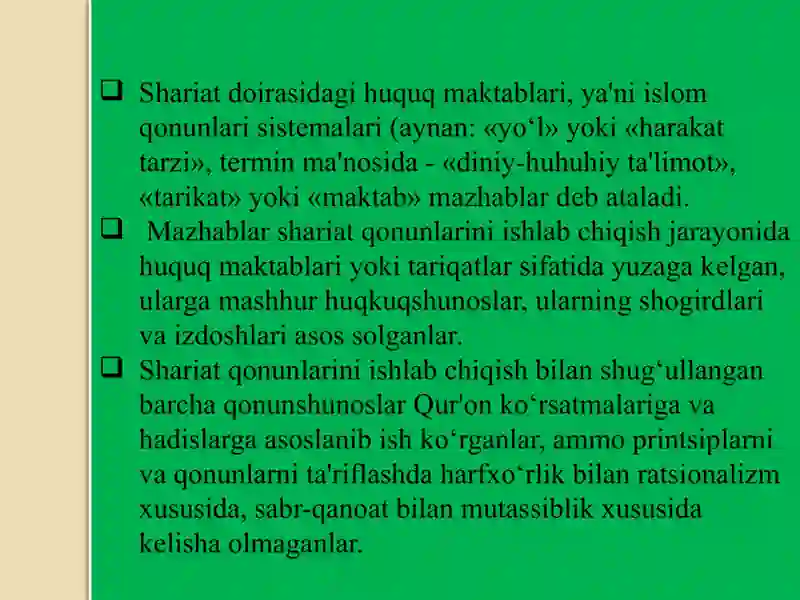 ❑ Shariat doirasidagi huquq maktablari, ya'ni islom qonunlari sistemalari (aynan: «yo‘l» yoki «harakat tarzi», termin ma'nosida - «diniy-huhuhiy ta'limot», «tarikat» yoki «maktab» mazhablar deb ataladi.

❑ Mazhablar shariat qonunlarini ishlab chiqish jarayonida huquq maktablari yoki tariqatlar sifatida yuzaga kelgan, ularga mashhur huqkuqshunoslar, ularning shogirdlari va izdoshlari asos solganlar.

❑ Shariat qonunlarini ishlab chiqish bilan shug‘ullangan barcha qonunshunoslar Qur'on ko‘rsatmalariga va hadislarga asoslanib ish ko‘rganlar, ammo printsiplarni va qonunlarni ta'riflashda harfxo‘rlik bilan ratsionalizm xususida, sabr-qanoat bilan mutassiblik xususida kelisha olmaganlar.